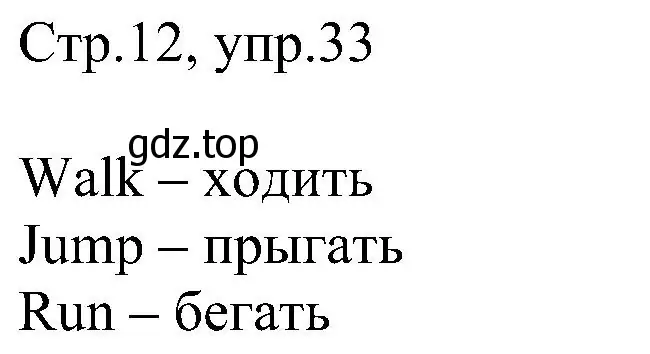 Стр.12, упр.33

gdz.top

Walk – ходить
Jump – прыгать
Run – бегать